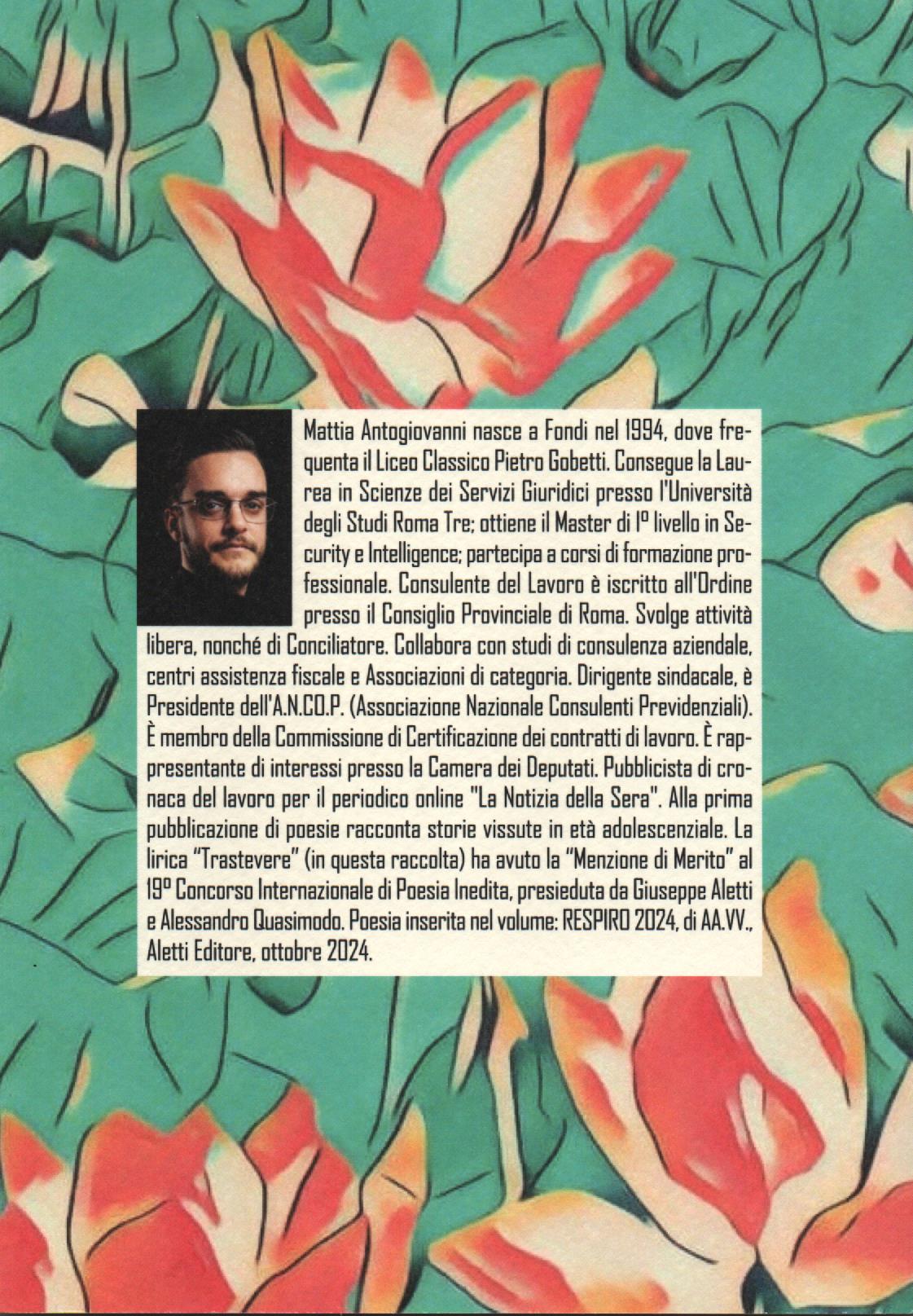 Mattia Antogiovanni nasce a Fondi nel 1994, dove frequenta il Liceo Classico Pietro Gobetti. Consegue la Laurea in Scienze dei Servizi Giuridici presso l'Università degli Studi Roma Tre; ottiene il Master di I° livello in Security e Intelligence; partecipa a corsi di formazione professionale. Consulente del Lavoro è iscritto all'Ordine presso il Consiglio Provinciale di Roma. Svolge attività libera, nonché di Conciliatore. Collabora con studi di consulenza aziendale, centri assistenza fiscale e Associazioni di categoria. Dirigente sindacale, è Presidente dell'A.N.CO.P. (Associazione Nazionale Consulenti Previdenziali). È membro della Commissione di Certificazione dei contratti di lavoro. È rappresentante di interessi presso la Camera dei Deputati. Pubblicista di cronaca del lavoro per il periodico online "La Notizia della Sera". Alla prima pubblicazione di poesie racconta storie vissute in età adolescenziale. La lirica "Trastevere" (in questa raccolta) ha avuto la "Menzione di Merito" al 19° Concorso Internazionale di Poesia Inedita, presieduta da Giuseppe Aletti e Alessandro Quasimodo. Poesia inserita nel volume: RESPIRO 2024, di AA.VV., Aletti Editore, ottobre 2024.